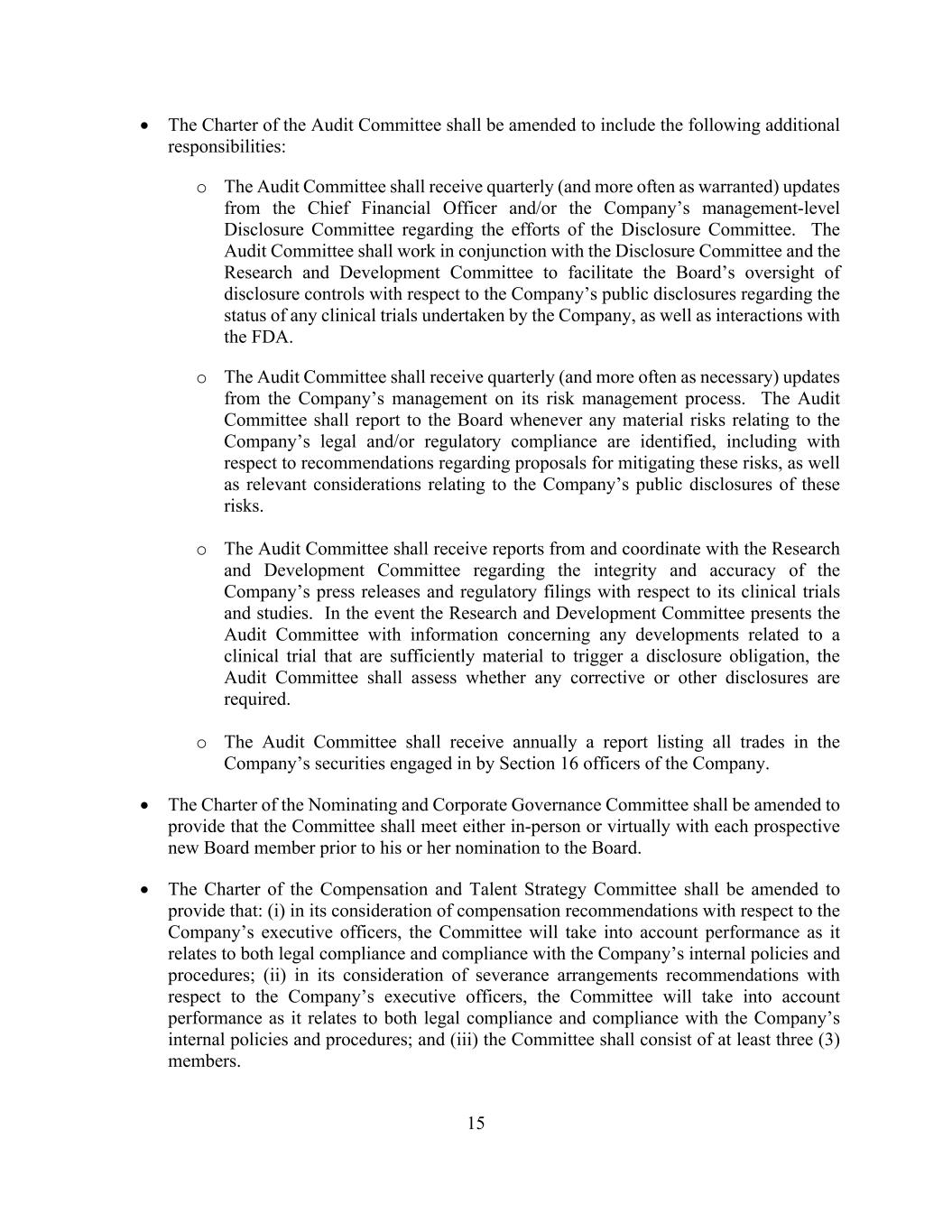 • The Charter of the Audit Committee shall be amended to include the following additional responsibilities:

o The Audit Committee shall receive quarterly (and more often as warranted) updates from the Chief Financial Officer and/or the Company's management-level Disclosure Committee regarding the efforts of the Disclosure Committee. The Audit Committee shall work in conjunction with the Disclosure Committee and the Research and Development Committee to facilitate the Board's oversight of disclosure controls with respect to the Company's public disclosures regarding the status of any clinical trials undertaken by the Company, as well as interactions with the FDA.

o The Audit Committee shall receive quarterly (and more often as necessary) updates from the Company's management on its risk management process. The Audit Committee shall report to the Board whenever any material risks relating to the Company's legal and/or regulatory compliance are identified, including with respect to recommendations regarding proposals for mitigating these risks, as well as relevant considerations relating to the Company's public disclosures of these risks.

o The Audit Committee shall receive reports from and coordinate with the Research and Development Committee regarding the integrity and accuracy of the Company's press releases and regulatory filings with respect to its clinical trials and studies. In the event the Research and Development Committee presents the Audit Committee with information concerning any developments related to a clinical trial that are sufficiently material to trigger a disclosure obligation, the Audit Committee shall assess whether any corrective or other disclosures are required.

o The Audit Committee shall receive annually a report listing all trades in the Company's securities engaged in by Section 16 officers of the Company.

• The Charter of the Nominating and Corporate Governance Committee shall be amended to provide that the Committee shall meet either in-person or virtually with each prospective new Board member prior to his or her nomination to the Board.

• The Charter of the Compensation and Talent Strategy Committee shall be amended to provide that: (i) in its consideration of compensation recommendations with respect to the Company's executive officers, the Committee will take into account performance as it relates to both legal compliance and compliance with the Company's internal policies and procedures; (ii) in its consideration of severance arrangements recommendations with respect to the Company's executive officers, the Committee will take into account performance as it relates to both legal compliance and compliance with the Company's internal policies and procedures; and (iii) the Committee shall consist of at least three (3) members.

15